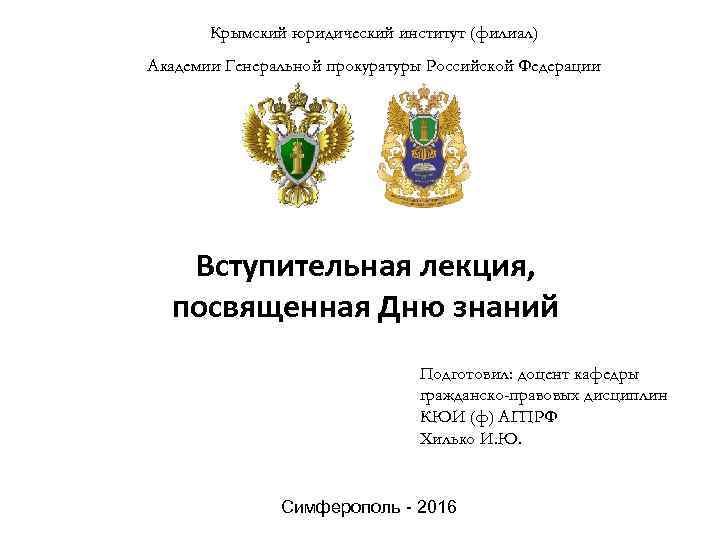 Крымский юридический институт (филиал)

Академии Генеральной прокуратуры Российской Федерации

Вступительная лекция, посвященная Дню знаний

Подготовил: доцент кафедры
гражданско-правовых дисциплин
КЮИ (ф) АГПРФ
Хилько И.Ю.

Симферополь - 2016